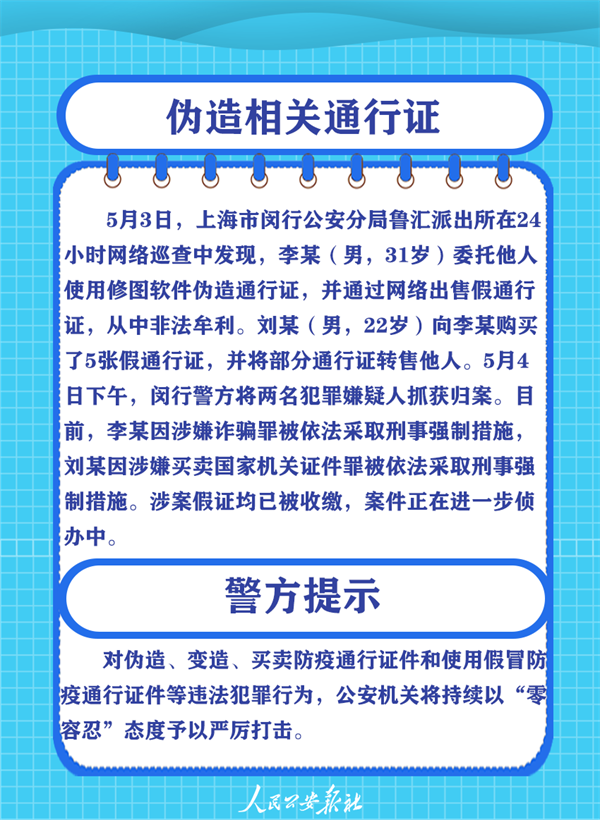 伪造相关通行证

5月3日，上海市闵行公安分局鲁汇派出所在24小时网络巡查中发现，李某（男，31岁）委托他人使用修图软件伪造通行证，并通过网络出售假通行证，从中非法牟利。刘某（男，22岁）向李某购买了5张假通行证，并将部分通行证转售他人。5月4日下午，闵行警方将两名犯罪嫌疑人抓获归案。目前，李某因涉嫌诈骗罪被依法采取刑事强制措施，刘某因涉嫌买卖国家机关证件罪被依法采取刑事强制措施。涉案假证均已被收缴，案件正在进一步侦办中。

警方提示

对伪造、变造、买卖防疫通行证件和使用假冒防疫通行证件等违法犯罪行为，公安机关将持续以“零容忍”态度予以严厉打击。

人民公安报社